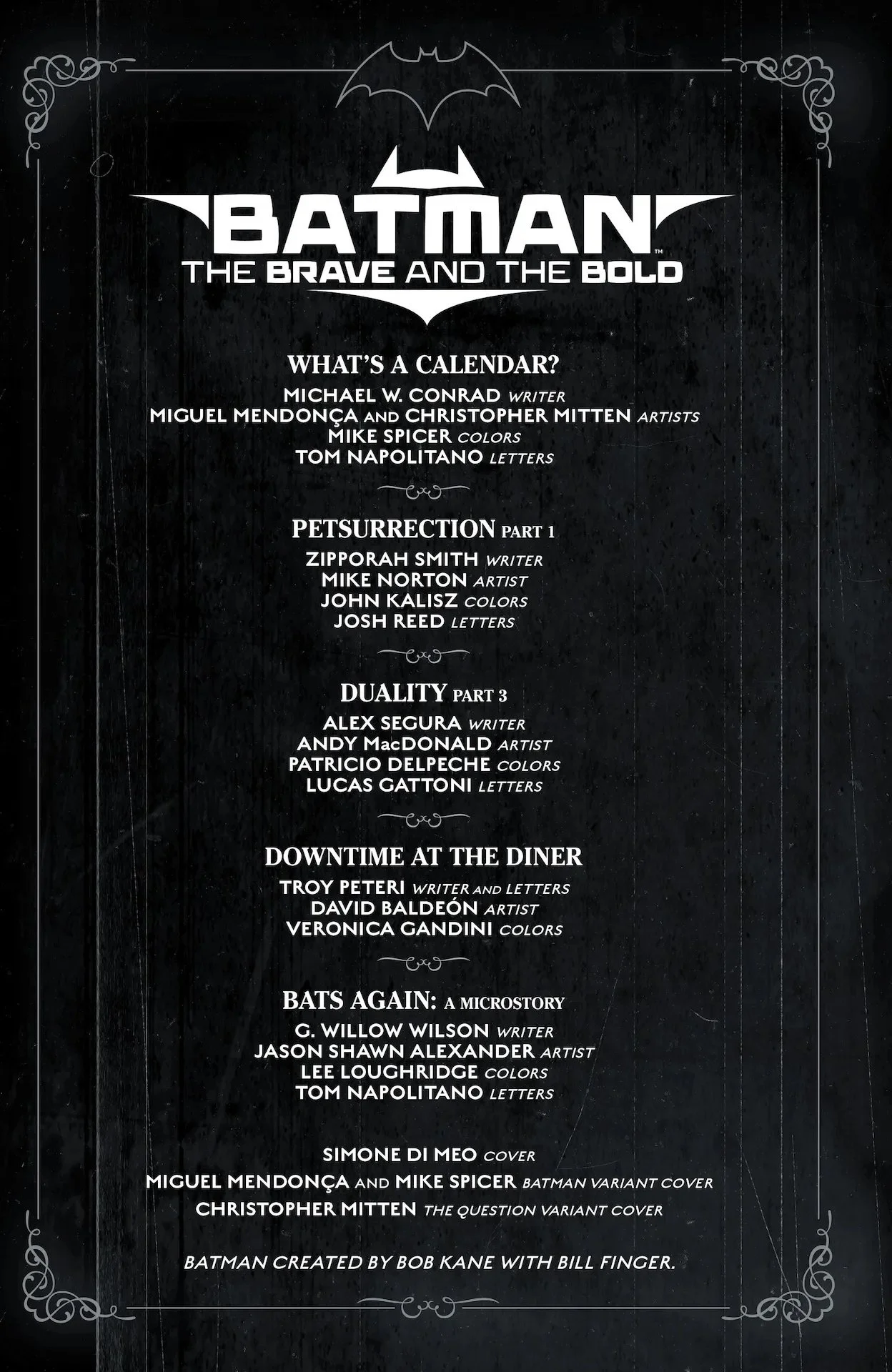 BATMAN™
THE BRAVE AND THE BOLD

WHAT'S A CALENDAR?
MICHAEL W. CONRAD WRITER
MIGUEL MENDONÇA AND CHRISTOPHER MITTEN ARTISTS
MIKE SPICER COLORS
TOM NAPOLITANO LETTERS

PETSURRECTION PART 1
ZIPPORAH SMITH WRITER
MIKE NORTON ARTIST
JOHN KALISZ COLORS
JOSH REED LETTERS

DUALITY PART 3
ALEX SEGURA WRITER
ANDY MacDONALD ARTIST
PATRICIO DELPECHE COLORS
LUCAS GATTONI LETTERS

DOWNTIME AT THE DINER
TROY PETERI WRITER AND LETTERS
DAVID BALDEÓN ARTIST
VERONICA GANDINI COLORS

BATS AGAIN: A MICROSTORY
G. WILLOW WILSON WRITER
JASON SHAWN ALEXANDER ARTIST
LEE LOUGHRIDGE COLORS
TOM NAPOLITANO LETTERS

SIMONE DI MEO COVER
MIGUEL MENDONÇA AND MIKE SPICER BATMAN VARIANT COVER
CHRISTOPHER MITTEN THE QUESTION VARIANT COVER

BATMAN CREATED BY BOB KANE WITH BILL FINGER.